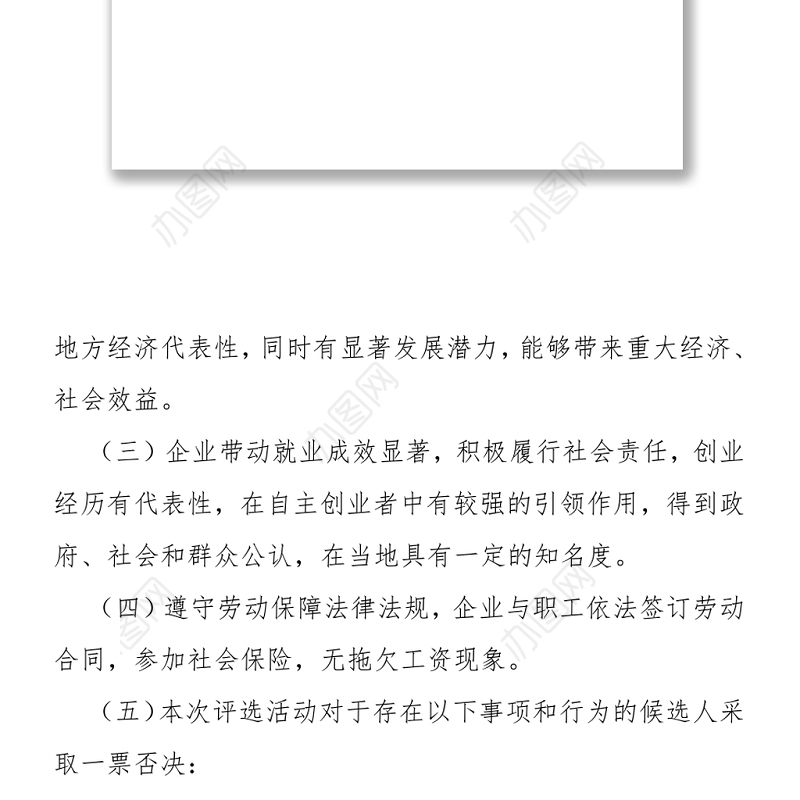 办图网 办图网

地方经济代表性，同时有显著发展潜力，能够带来重大经济、社会效益。

（三）企业带动就业成效显著，积极履行社会责任，创业经历有代表性，在自主创业者中有较强的引领作用，得到政府、社会和群众公认，在当地具有一定的知名度。

（四）遵守劳动保障法律法规，企业与职工依法签订劳动合同，参加社会保险，无拖欠工资现象。

（五）本次评选活动对于存在以下事项和行为的候选人采取一票否决：